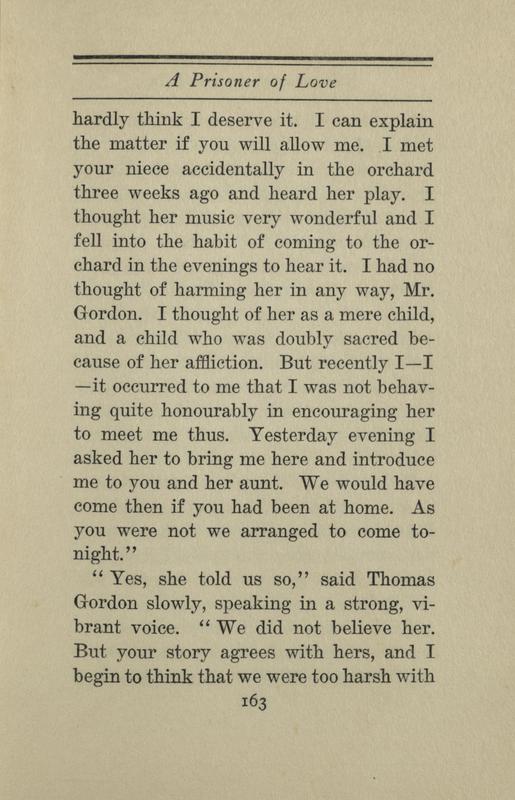 A Prisoner of Love

hardly think I deserve it. I can explain the matter if you will allow me. I met your niece accidentally in the orchard three weeks ago and heard her play. I thought her music very wonderful and I fell into the habit of coming to the orchard in the evenings to hear it. I had no thought of harming her in any way, Mr. Gordon. I thought of her as a mere child, and a child who was doubly sacred because of her affliction. But recently I—I—it occurred to me that I was not behaving quite honourably in encouraging her to meet me thus. Yesterday evening I asked her to bring me here and introduce me to you and her aunt. We would have come then if you had been at home. As you were not we arranged to come tonight."

"Yes, she told us so," said Thomas Gordon slowly, speaking in a strong, vibrant voice. "We did not believe her. But your story agrees with hers, and I begin to think that we were too harsh with

163